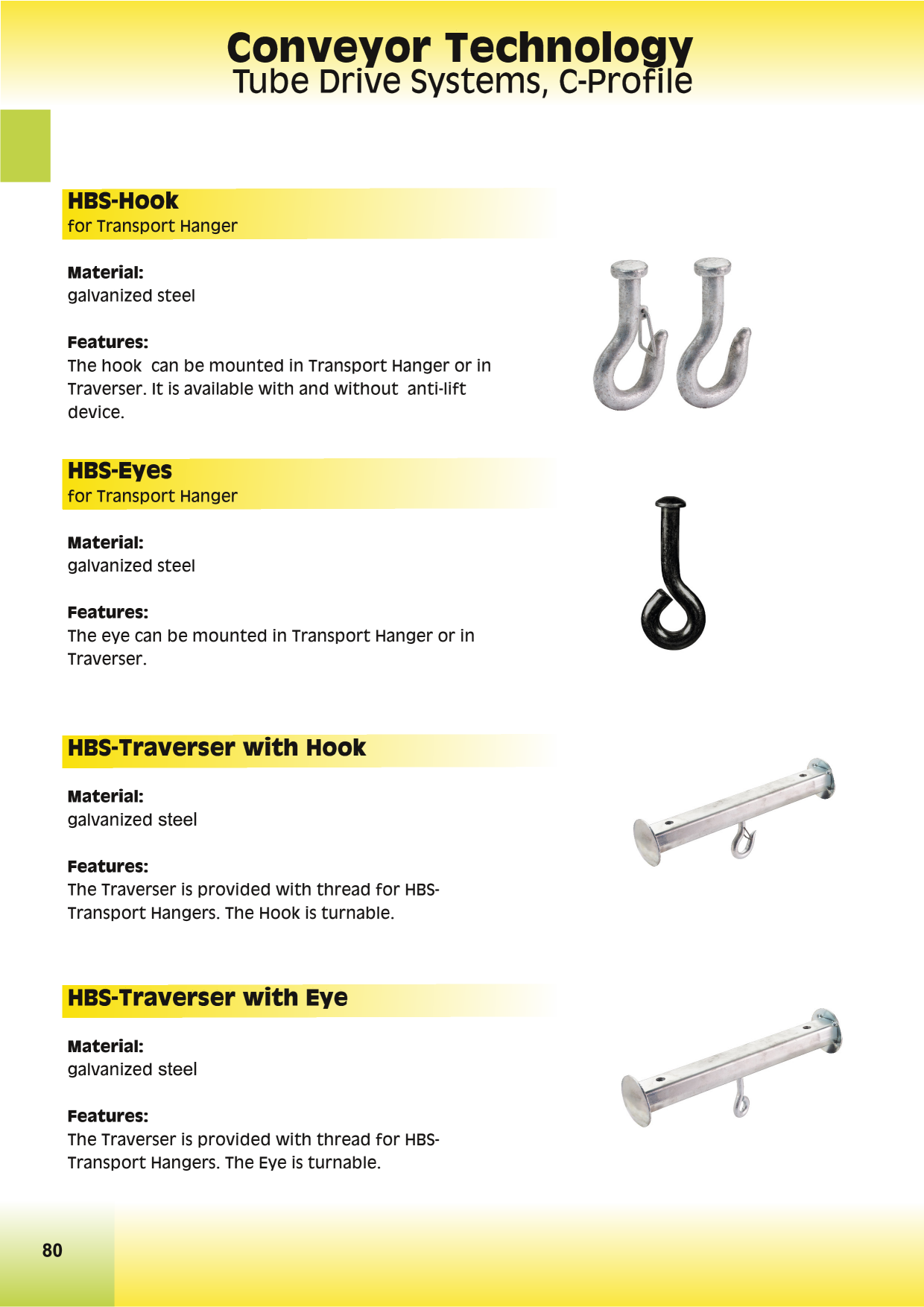 Conveyor Technology
Tube Drive Systems, C-Profile

HBS-Hook
for Transport Hanger

Material:
galvanized steel

Features:
The hook can be mounted in Transport Hanger or in Traverser. It is available with and without anti-lift device.

HBS-Eyes
for Transport Hanger

Material:
galvanized steel

Features:
The eye can be mounted in Transport Hanger or in Traverser.

HBS-Traverser with Hook

Material:
galvanized steel

Features:
The Traverser is provided with thread for HBS-Transport Hangers. The Hook is turnable.

HBS-Traverser with Eye

Material:
galvanized steel

Features:
The Traverser is provided with thread for HBS-Transport Hangers. The Eye is turnable.

80